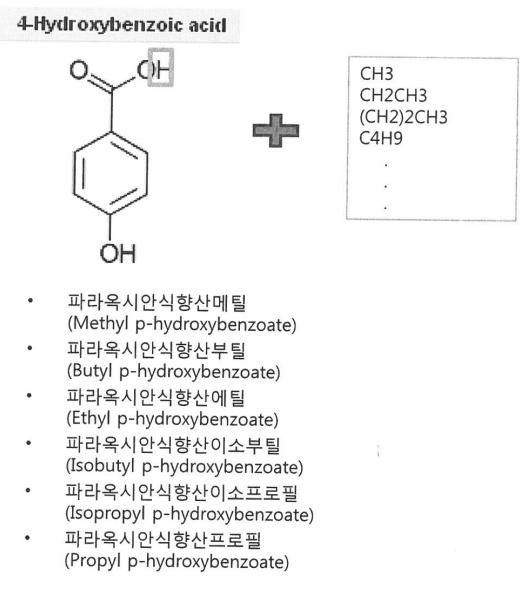 4-Hydroxybenzoic acid

O OH

OH

CH3
CH2CH3
(CH2)2CH3
C4H9
.
.
.

• 파라옥시안식향산메틸 (Methyl p-hydroxybenzoate)
• 파라옥시안식향산부틸 (Butyl p-hydroxybenzoate)
• 파라옥시안식향산에틸 (Ethyl p-hydroxybenzoate)
• 파라옥시안식향산이소부틸 (Isobutyl p-hydroxybenzoate)
• 파라옥시안식향산이소프로필 (Isopropyl p-hydroxybenzoate)
• 파라옥시안식향산프로필 (Propyl p-hydroxybenzoate)